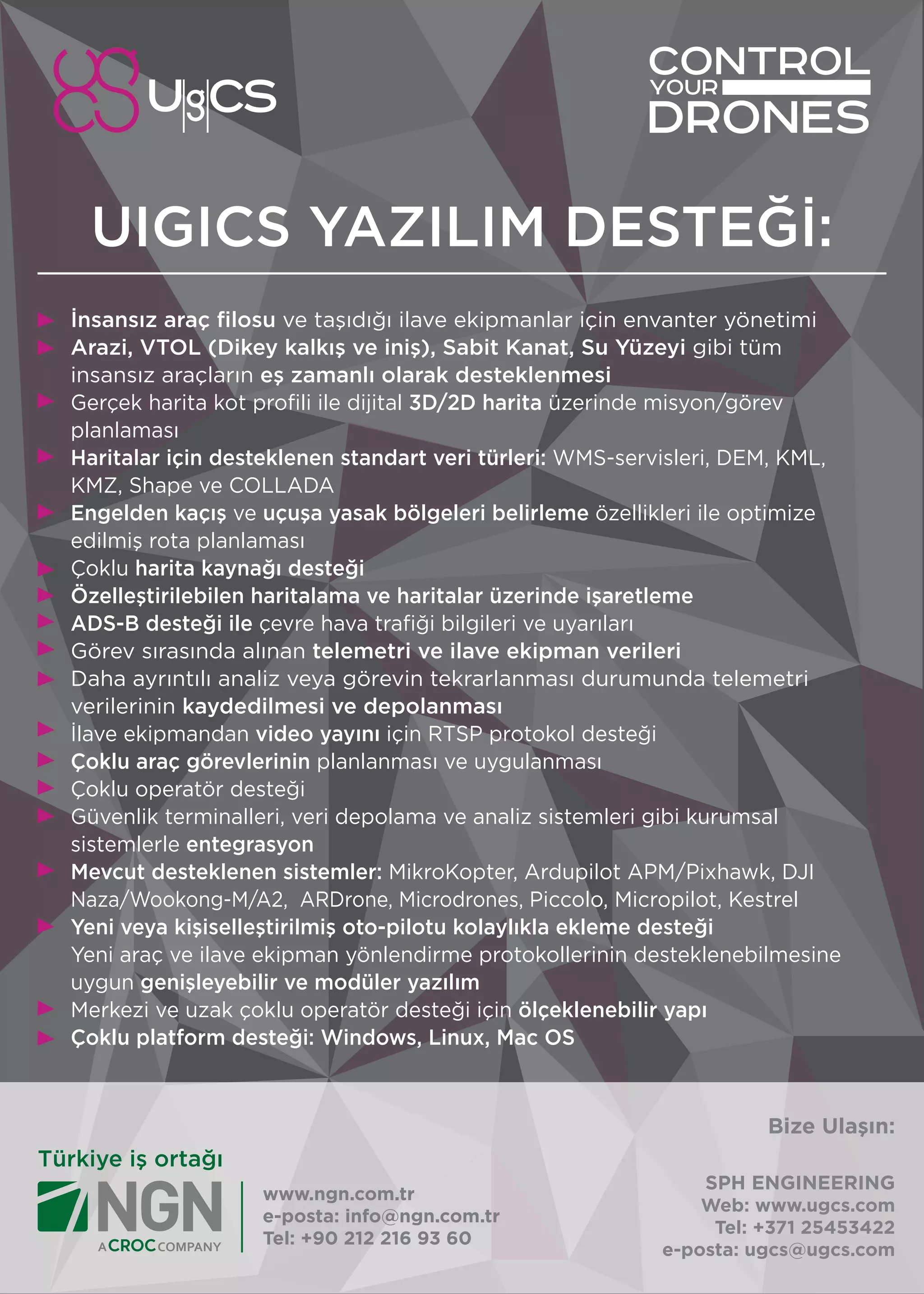 UgCS

CONTROL YOUR DRONES

UIGICS YAZILIM DESTEĞİ:

İnsansız araç filosu ve taşıdığı ilave ekipmanlar için envanter yönetimi
Arazi, VTOL (Dikey kalkış ve iniş), Sabit Kanat, Su Yüzeyi gibi tüm insansız araçların eş zamanlı olarak desteklenmesi
Gerçek harita kot profili ile dijital 3D/2D harita üzerinde misyon/görev planlaması
Haritalar için desteklenen standart veri türleri: WMS-servisleri, DEM, KML, KMZ, Shape ve COLLADA
Engelden kaçış ve uçuşa yasak bölgeleri belirleme özellikleri ile optimize edilmiş rota planlaması
Çoklu harita kaynağı desteği
Özelleştirilebilen haritalama ve haritalar üzerinde işaretleme
ADS-B desteği ile çevre hava trafiği bilgileri ve uyarıları
Görev sırasında alınan telemetri ve ilave ekipman verileri
Daha ayrıntılı analiz veya görevin tekrarlanması durumunda telemetri verilerinin kaydedilmesi ve depolanması
İlave ekipmandan video yayını için RTSP protokol desteği
Çoklu araç görevlerinin planlanması ve uygulanması
Çoklu operatör desteği
Güvenlik terminalleri, veri depolama ve analiz sistemleri gibi kurumsal sistemlerle entegrasyon
Mevcut desteklenen sistemler: MikroKopter, Ardupilot APM/Pixhawk, DJI Naza/Wookong-M/A2, ARDrone, Microdrones, Piccolo, Micropilot, Kestrel
Yeni veya kişiselleştirilmiş oto-pilotu kolaylıkla ekleme desteği Yeni araç ve ilave ekipman yönlendirme protokollerinin desteklenebilmesine uygun genişleyebilir ve modüler yazılım
Merkezi ve uzak çoklu operatör desteği için ölçeklenebilir yapı
Çoklu platform desteği: Windows, Linux, Mac OS

Türkiye iş ortağı

NGN
A CROC COMPANY

www.ngn.com.tr
e-posta: info@ngn.com.tr
Tel: +90 212 216 93 60

Bize Ulaşın:

SPH ENGINEERING
Web: www.ugcs.com
Tel: +371 25453422
e-posta: ugcs@ugcs.com